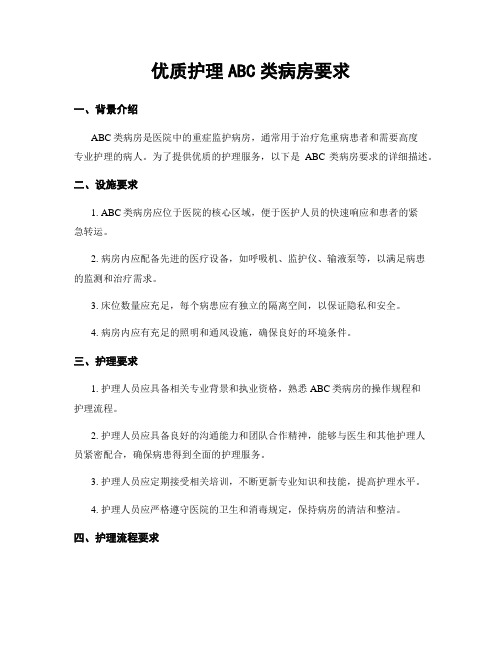 优质护理 ABC 类病房要求

一、背景介绍

ABC 类病房是医院中的重症监护病房，通常用于治疗危重病患者和需要高度专业护理的病人。为了提供优质的护理服务，以下是 ABC 类病房要求的详细描述。

二、设施要求

1. ABC 类病房应位于医院的核心区域，便于医护人员的快速响应和患者的紧急转运。

2. 病房内应配备先进的医疗设备，如呼吸机、监护仪、输液泵等，以满足病患的监测和治疗需求。

3. 床位数量应充足，每个病患应有独立的隔离空间，以保证隐私和安全。

4. 病房内应有充足的照明和通风设施，确保良好的环境条件。

三、护理要求

1. 护理人员应具备相关专业背景和执业资格，熟悉 ABC 类病房的操作规程和护理流程。

2. 护理人员应具备良好的沟通能力和团队合作精神，能够与医生和其他护理人员紧密配合，确保病患得到全面的护理服务。

3. 护理人员应定期接受相关培训，不断更新专业知识和技能，提高护理水平。

4. 护理人员应严格遵守医院的卫生和消毒规定，保持病房的清洁和整洁。

四、护理流程要求